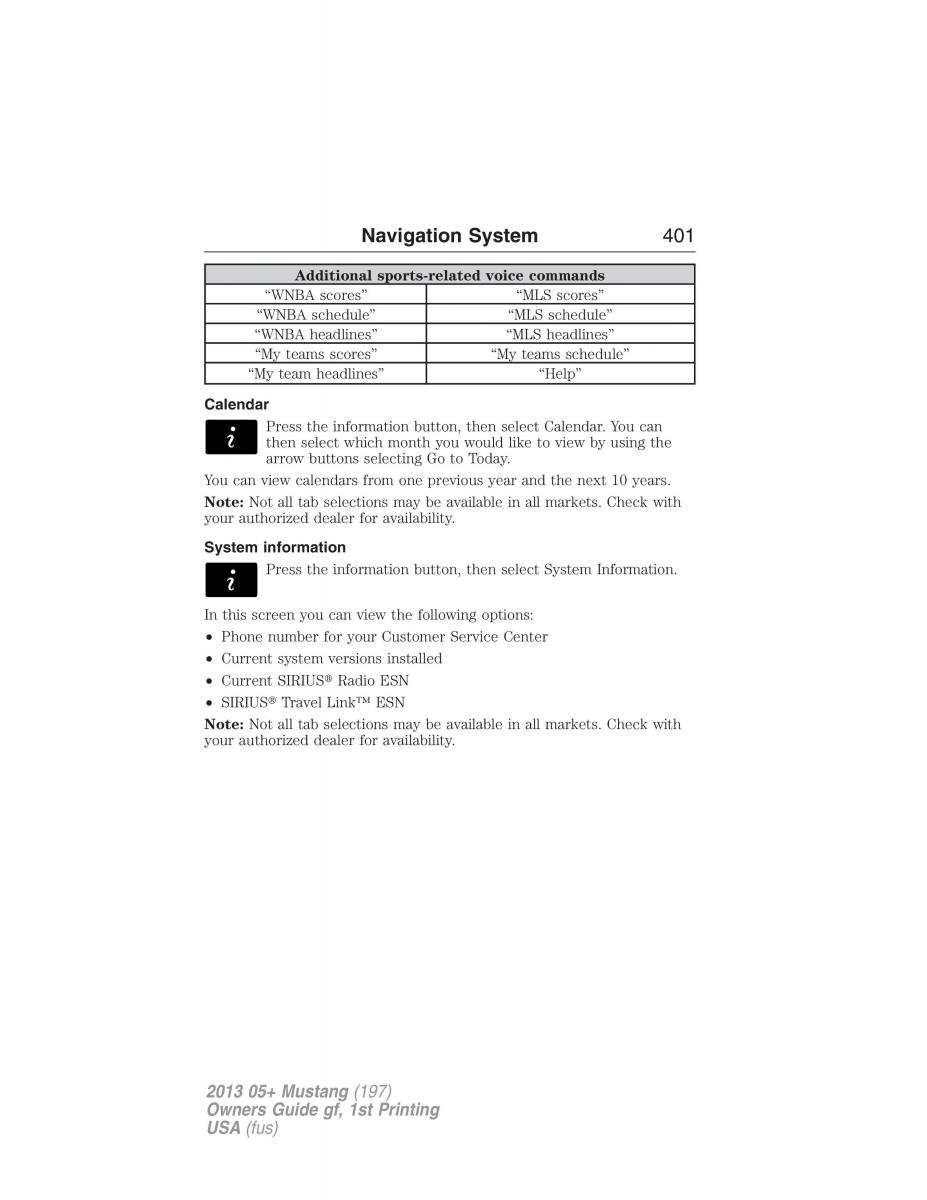 Navigation System 401

| Additional sports-related voice commands | |
|---|---|
| “WNBA scores” | “MLS scores” |
| “WNBA schedule” | “MLS schedule” |
| “WNBA headlines” | “MLS headlines” |
| “My teams scores” | “My teams schedule” |
| “My team headlines” | “Help” |

Calendar

Press the information button, then select Calendar. You can then select which month you would like to view by using the arrow buttons selecting Go to Today.

You can view calendars from one previous year and the next 10 years.

Note: Not all tab selections may be available in all markets. Check with your authorized dealer for availability.

System information

Press the information button, then select System Information.

In this screen you can view the following options:

• Phone number for your Customer Service Center
• Current system versions installed
• Current SIRIUS® Radio ESN
• SIRIUS® Travel Link™ ESN

Note: Not all tab selections may be available in all markets. Check with your authorized dealer for availability.

2013 05+ Mustang (197)
Owners Guide gf, 1st Printing
USA (fus)